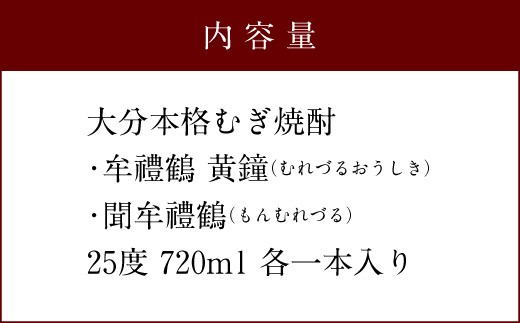 内容量

大分本格むぎ焼酎
・牟禮鶴 黄鐘(むれづるおうしき)
・聞牟禮鶴(もんむれづる)
25度 720ml 各一本入り